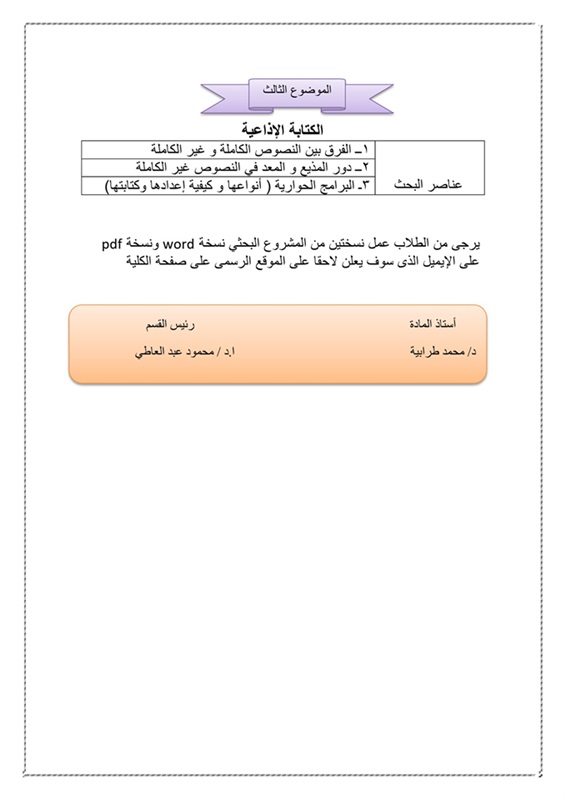 الموضوع الثالث

الكتابة الإذاعية

| عناصر البحث | ١ـ الفرق بين النصوص الكاملة و غير الكاملة |
|---|---|
| | ٢ـ دور المذيع و المعد في النصوص غير الكاملة |
| | ٣ـ البرامج الحوارية ( أنواعها و كيفية إعدادها وكتابتها) |

يرجى من الطلاب عمل نسختين من المشروع البحثي نسخة word ونسخة pdf على الإيميل الذى سوف يعلن لاحقا على الموقع الرسمى على صفحة الكلية

أستاذ المادة
د/ محمد طرابية

رئيس القسم
ا.د / محمود عبد العاطي